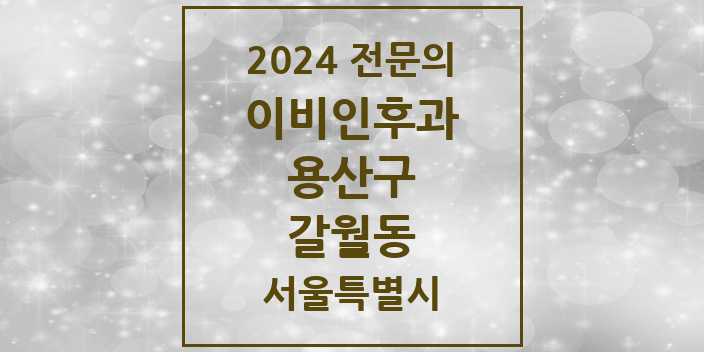 2024 전문의
이비인후과
용산구
갈월동
서울특별시